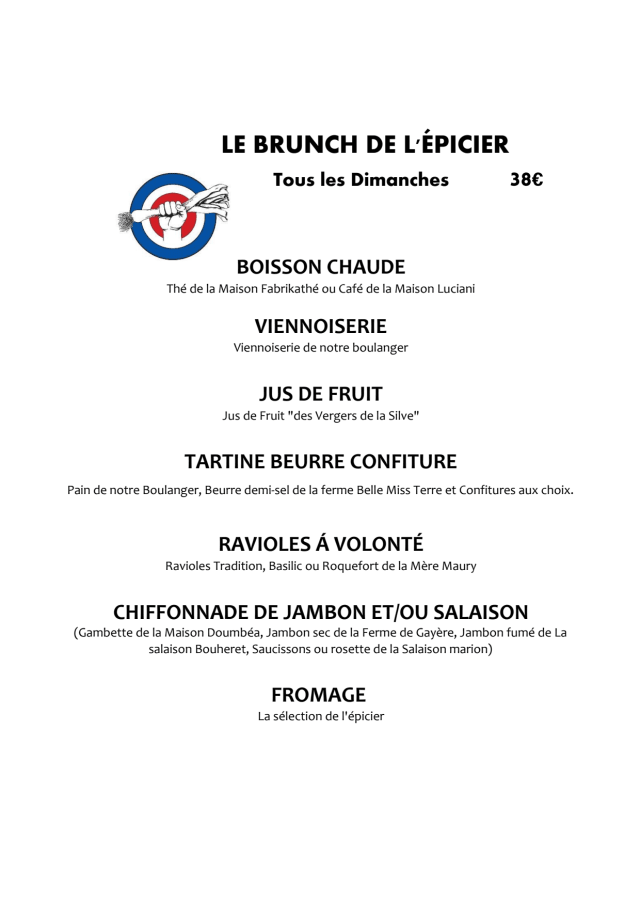 LE BRUNCH DE L'ÉPICIER

Tous les Dimanches 38€

BOISSON CHAUDE

Thé de la Maison Fabrikathé ou Café de la Maison Luciani

VIENNOISERIE

Viennoiserie de notre boulanger

JUS DE FRUIT

Jus de Fruit "des Vergers de la Silve"

TARTINE BEURRE CONFITURE

Pain de notre Boulanger, Beurre demi-sel de la ferme Belle Miss Terre et Confitures aux choix.

RAVIOLES Á VOLONTÉ

Ravioles Tradition, Basilic ou Roquefort de la Mère Maury

CHIFFONNADE DE JAMBON ET/OU SALAISON

(Gambette de la Maison Doumbéa, Jambon sec de la Ferme de Gayère, Jambon fumé de La salaison Bouheret, Saucissons ou rosette de la Salaison marion)

FROMAGE

La sélection de l'épicier